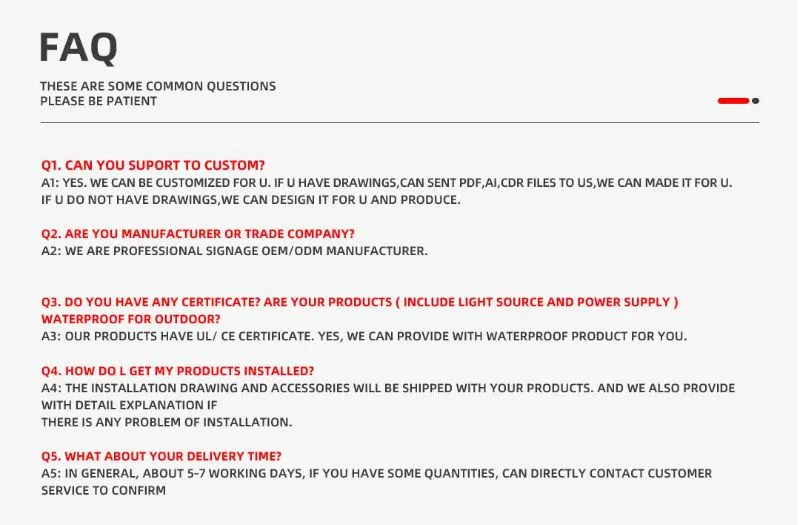 FAQ

THESE ARE SOME COMMON QUESTIONS
PLEASE BE PATIENT

Q1. CAN YOU SUPORT TO CUSTOM?
A1: YES. WE CAN BE CUSTOMIZED FOR U. IF U HAVE DRAWINGS,CAN SENT PDF,AI,CDR FILES TO US,WE CAN MADE IT FOR U. IF U DO NOT HAVE DRAWINGS,WE CAN DESIGN IT FOR U AND PRODUCE.

Q2. ARE YOU MANUFACTURER OR TRADE COMPANY?
A2: WE ARE PROFESSIONAL SIGNAGE OEM/ODM MANUFACTURER.

Q3. DO YOU HAVE ANY CERTIFICATE? ARE YOUR PRODUCTS ( INCLUDE LIGHT SOURCE AND POWER SUPPLY ) WATERPROOF FOR OUTDOOR?
A3: OUR PRODUCTS HAVE UL/ CE CERTIFICATE. YES, WE CAN PROVIDE WITH WATERPROOF PRODUCT FOR YOU.

Q4. HOW DO L GET MY PRODUCTS INSTALLED?
A4: THE INSTALLATION DRAWING AND ACCESSORIES WILL BE SHIPPED WITH YOUR PRODUCTS. AND WE ALSO PROVIDE WITH DETAIL EXPLANATION IF
THERE IS ANY PROBLEM OF INSTALLATION.

Q5. WHAT ABOUT YOUR DELIVERY TIME?
A5: IN GENERAL, ABOUT 5-7 WORKING DAYS, IF YOU HAVE SOME QUANTITIES, CAN DIRECTLY CONTACT CUSTOMER SERVICE TO CONFIRM